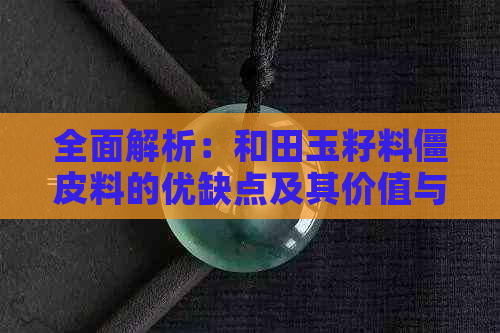 全面解析：和田玉籽料僵皮料的优缺点及其价值与